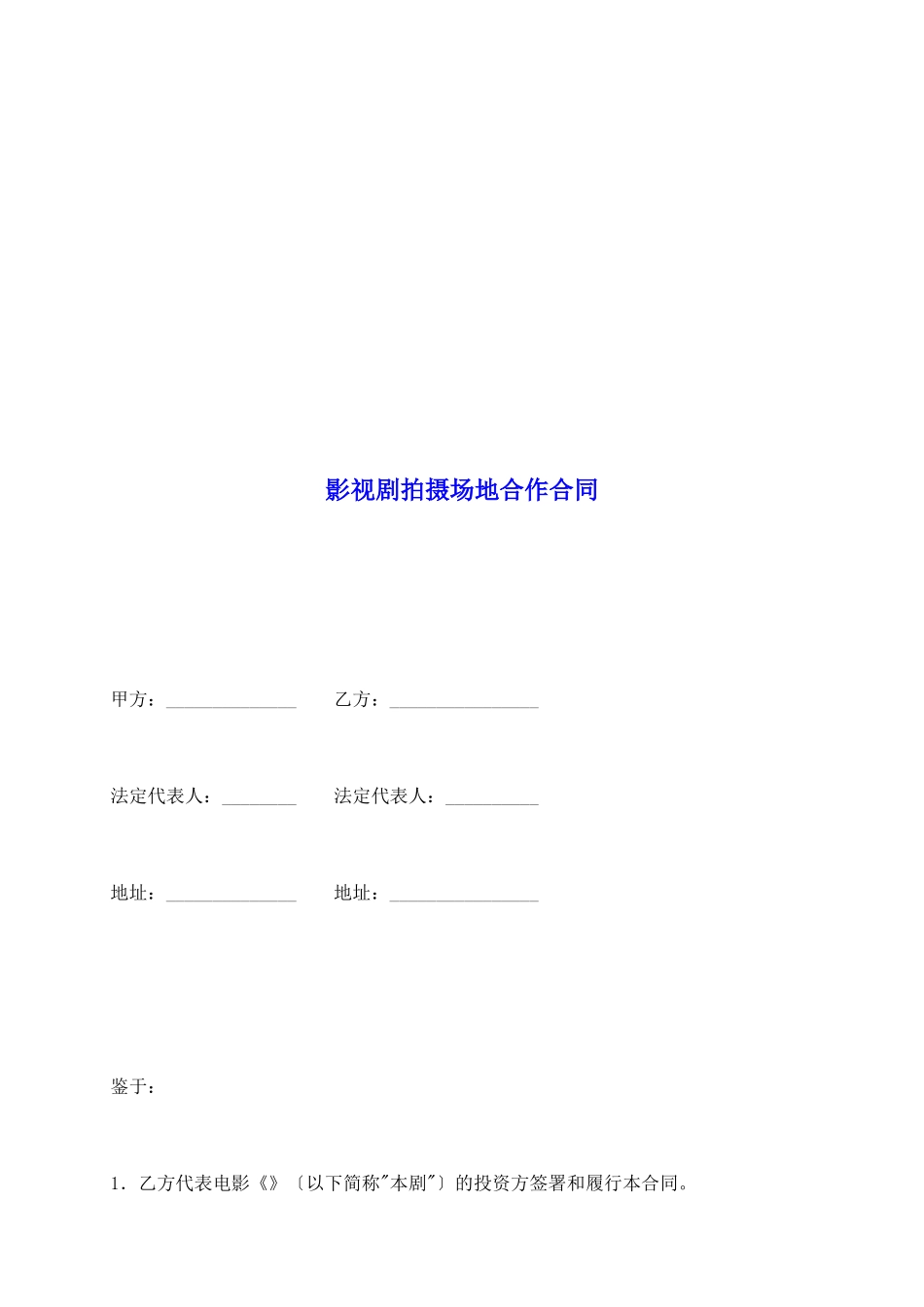 影视剧拍摄场地合作合同

甲方：______________ 乙方：________________

法定代表人：________ 法定代表人：__________

地址：______________ 地址：________________

鉴于：

1．乙方代表电影《》〔以下简称"本剧"〕的投资方签署和履行本合同。